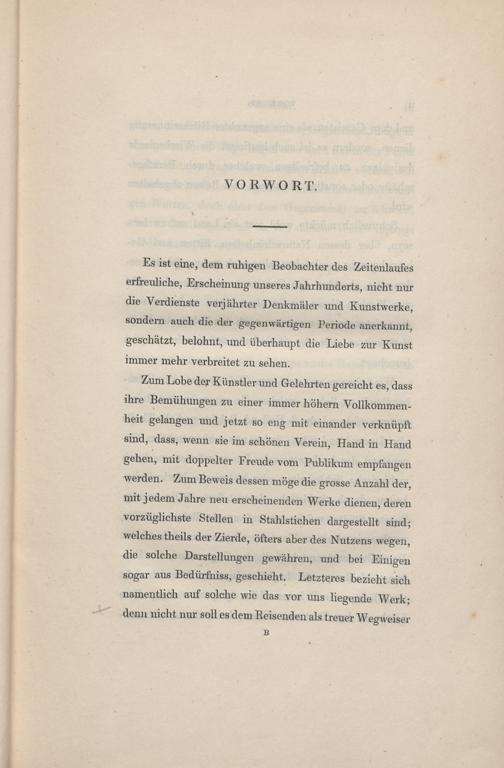 VORWORT.

Es ist eine, dem ruhigen Beobachter des Zeitenlaufes erfreuliche, Erscheinung unseres Jahrhunderts, nicht nur die Verdienste verjährter Denkmäler und Kunstwerke, sondern auch die der gegenwärtigen Periode anerkannt, geschätzt, belohnt, und überhaupt die Liebe zur Kunst immer mehr verbreitet zu sehen.

Zum Lobe der Künstler und Gelehrten gereicht es, dass ihre Bemühungen zu einer immer höhern Vollkommenheit gelangen und jetzt so eng mit einander verknüpft sind, dass, wenn sie im schönen Verein, Hand in Hand gehen, mit doppelter Freude vom Publikum empfangen werden. Zum Beweis dessen möge die grosse Anzahl der, mit jedem Jahre neu erscheinenden Werke dienen, deren vorzüglichste Stellen in Stahlstichen dargestellt sind; welches theils der Zierde, öfters aber des Nutzens wegen, die solche Darstellungen gewähren, und bei Einigen sogar aus Bedürfniss, geschieht. Letzteres bezieht sich namentlich auf solche wie das vor uns liegende Werk; denn nicht nur soll es dem Reisenden als treuer Wegweiser

B